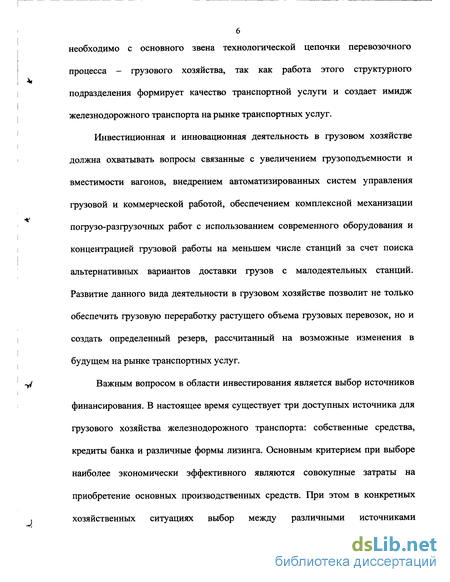 6

необходимо с основного звена технологической цепочки перевозочного процесса – грузового хозяйства, так как работа этого структурного подразделения формирует качество транспортной услуги и создает имидж железнодорожного транспорта на рынке транспортных услуг.

Инвестиционная и инновационная деятельность в грузовом хозяйстве должна охватывать вопросы связанные с увеличением грузоподъемности и вместимости вагонов, внедрением автоматизированных систем управления грузовой и коммерческой работой, обеспечением комплексной механизации погрузо-разгрузочных работ с использованием современного оборудования и концентрацией грузовой работы на меньшем числе станций за счет поиска альтернативных вариантов доставки грузов с малодеятельных станций. Развитие данного вида деятельности в грузовом хозяйстве позволит не только обеспечить грузовую переработку растущего объема грузовых перевозок, но и создать определенный резерв, рассчитанный на возможные изменения в будущем на рынке транспортных услуг.

Важным вопросом в области инвестирования является выбор источников финансирования. В настоящее время существует три доступных источника для грузового хозяйства железнодорожного транспорта: собственные средства, кредиты банка и различные формы лизинга. Основным критерием при выборе наиболее экономически эффективного являются совокупные затраты на приобретение основных производственных средств. При этом в конкретных хозяйственных ситуациях выбор между различными источниками

dsLib.net
библиотека диссертаций